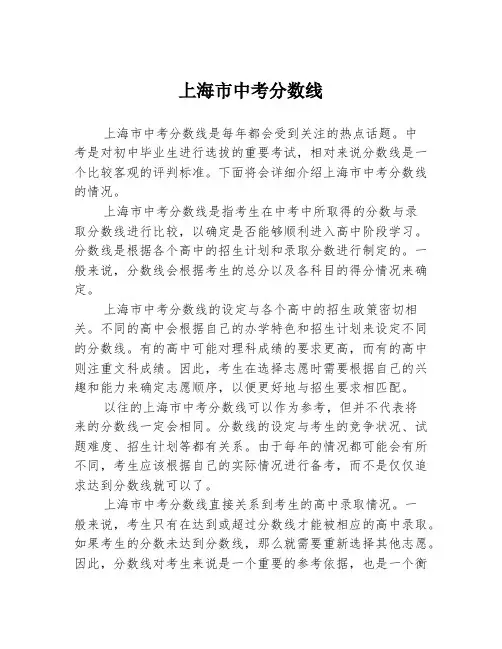 上海市中考分数线

上海市中考分数线是每年都会受到关注的热点话题。中考是对初中毕业生进行选拔的重要考试，相对来说分数线是一个比较客观的评判标准。下面将会详细介绍上海市中考分数线的情况。

上海市中考分数线是指考生在中考中所取得的分数与录取分数线进行比较，以确定是否能够顺利进入高中阶段学习。分数线是根据各个高中的招生计划和录取分数进行制定的。一般来说，分数线会根据考生的总分以及各科目的得分情况来确定。

上海市中考分数线的设定与各个高中的招生政策密切相关。不同的高中会根据自己的办学特色和招生计划来设定不同的分数线。有的高中可能对理科成绩的要求更高，而有的高中则注重文科成绩。因此，考生在选择志愿时需要根据自己的兴趣和能力来确定志愿顺序，以便更好地与招生要求相匹配。

以往的上海市中考分数线可以作为参考，但并不代表将来的分数线一定会相同。分数线的设定与考生的竞争状况、试题难度、招生计划等都有关系。由于每年的情况都可能会有所不同，考生应该根据自己的实际情况进行备考，而不是仅仅追求达到分数线就可以了。

上海市中考分数线直接关系到考生的高中录取情况。一般来说，考生只有在达到或超过分数线才能被相应的高中录取。如果考生的分数未达到分数线，那么就需要重新选择其他志愿。因此，分数线对考生来说是一个重要的参考依据，也是一个衡